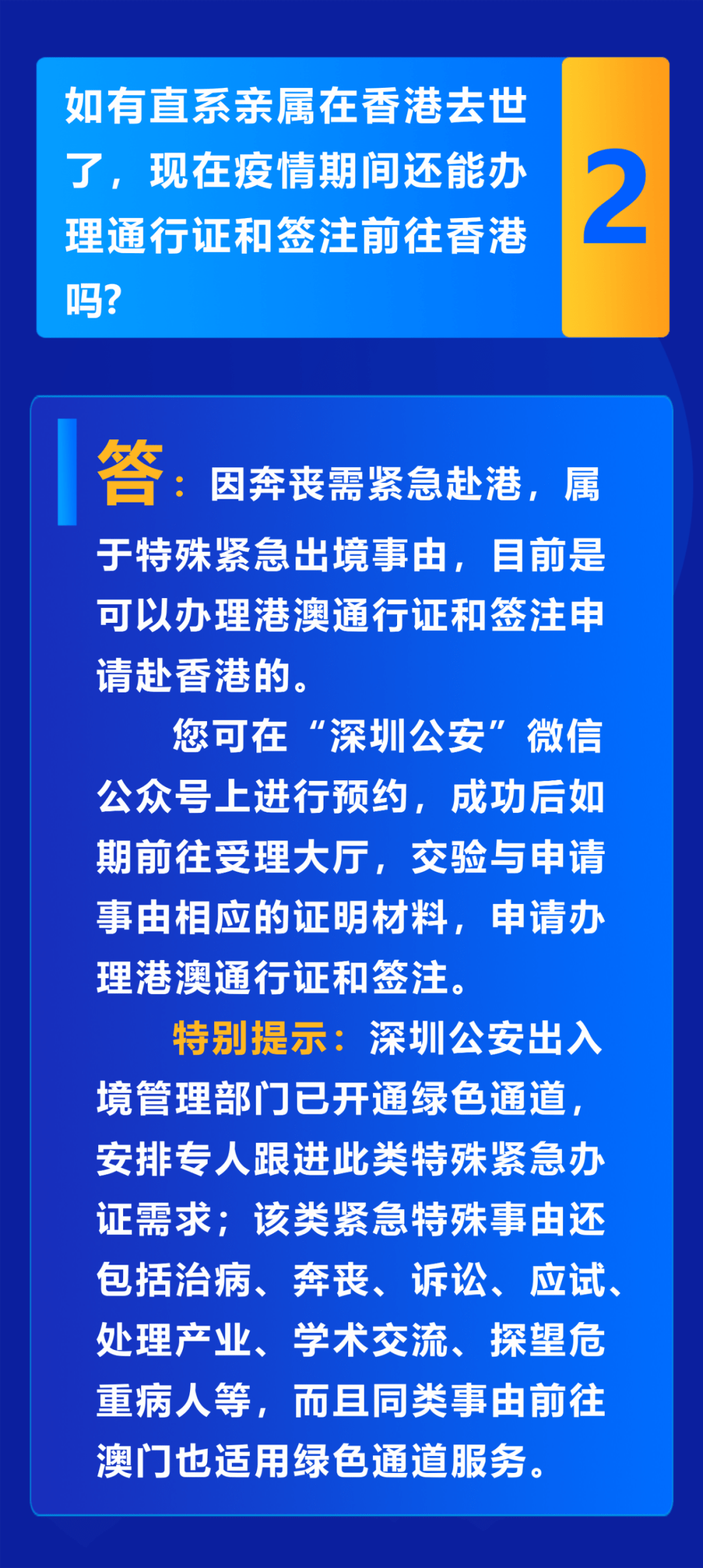 如有直系亲属在香港去世了，现在疫情期间还能办理通行证和签注前往香港吗?

2

答：因奔丧需紧急赴港，属于特殊紧急出境事由，目前是可以办理港澳通行证和签注申请赴香港的。

您可在“深圳公安”微信公众号上进行预约，成功后如期前往受理大厅，交验与申请事由相应的证明材料，申请办理港澳通行证和签注。

特别提示：深圳公安出入境管理部门已开通绿色通道，安排专人跟进此类特殊紧急办证需求；该类紧急特殊事由还包括治病、奔丧、诉讼、应试、处理产业、学术交流、探望危重病人等，而且同类事由前往澳门也适用绿色通道服务。